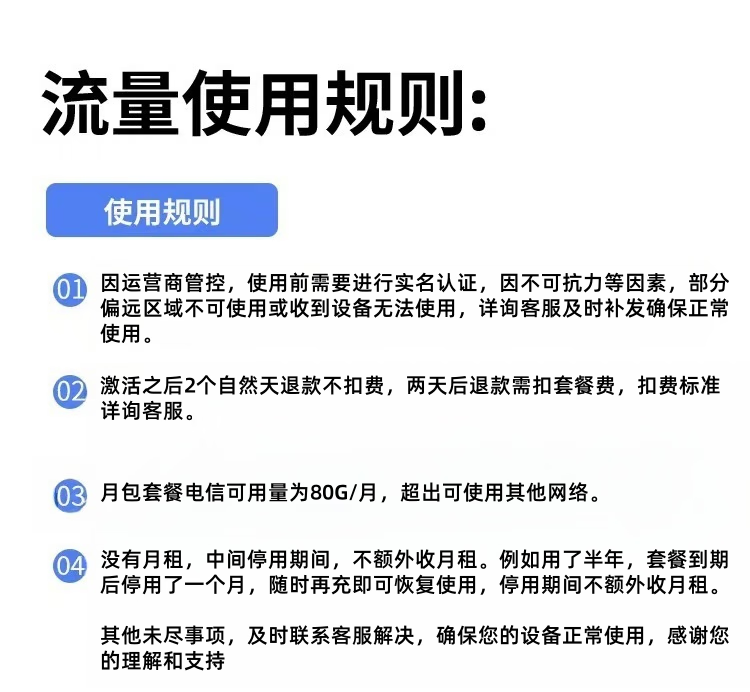 流量使用规则:

使用规则

01 因运营商管控，使用前需要进行实名认证，因不可抗力等因素，部分偏远区域不可使用或收到设备无法使用，详询客服及时补发确保正常使用。

02 激活之后2个自然天退款不扣费，两天后退款需扣套餐费，扣费标准详询客服。

03 月包套餐电信可用量为80G/月，超出可使用其他网络。

04 没有月租，中间停用期间，不额外收月租。例如用了半年，套餐到期后停用了一个月，随时再充即可恢复使用，停用期间不额外收月租。

其他未尽事项，及时联系客服解决，确保您的设备正常使用，感谢您的理解和支持